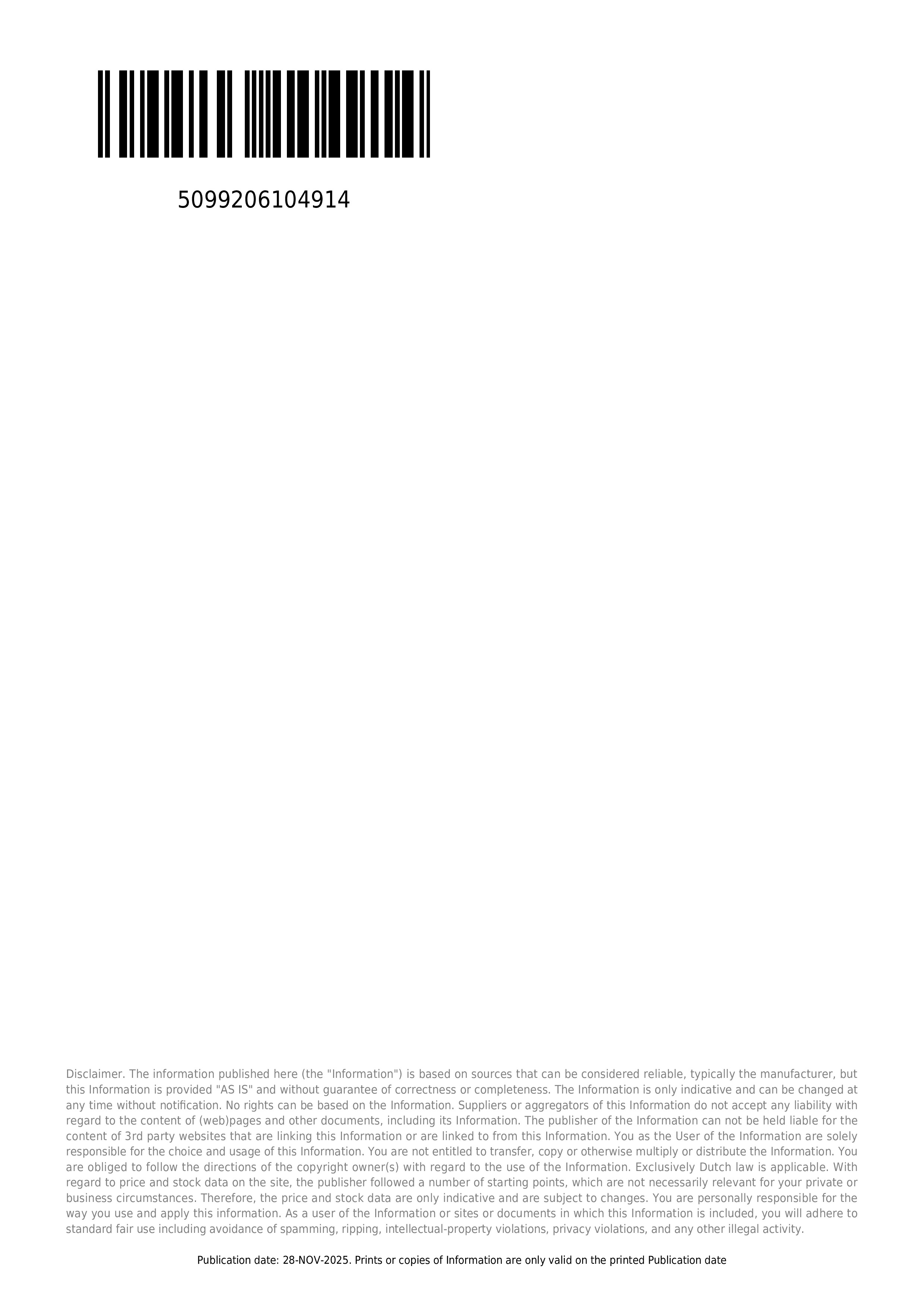 5099206104914

Disclaimer. The information published here (the "Information") is based on sources that can be considered reliable, typically the manufacturer, but this Information is provided "AS IS" and without guarantee of correctness or completeness. The Information is only indicative and can be changed at any time without notification. No rights can be based on the Information. Suppliers or aggregators of this Information do not accept any liability with regard to the content of (web)pages and other documents, including its Information. The publisher of the Information can not be held liable for the content of 3rd party websites that are linking this Information or are linked to from this Information. You as the User of the Information are solely responsible for the choice and usage of this Information. You are not entitled to transfer, copy or otherwise multiply or distribute the Information. You are obliged to follow the directions of the copyright owner(s) with regard to the use of the Information. Exclusively Dutch law is applicable. With regard to price and stock data on the site, the publisher followed a number of starting points, which are not necessarily relevant for your private or business circumstances. Therefore, the price and stock data are only indicative and are subject to changes. You are personally responsible for the way you use and apply this information. As a user of the Information or sites or documents in which this Information is included, you will adhere to standard fair use including avoidance of spamming, ripping, intellectual-property violations, privacy violations, and any other illegal activity.

Publication date: 28-NOV-2025. Prints or copies of Information are only valid on the printed Publication date